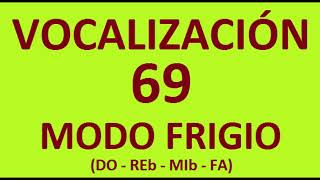 VOCALIZACIÓN
69
MODO FRIGIO
(DO - REb - MIb - FA)